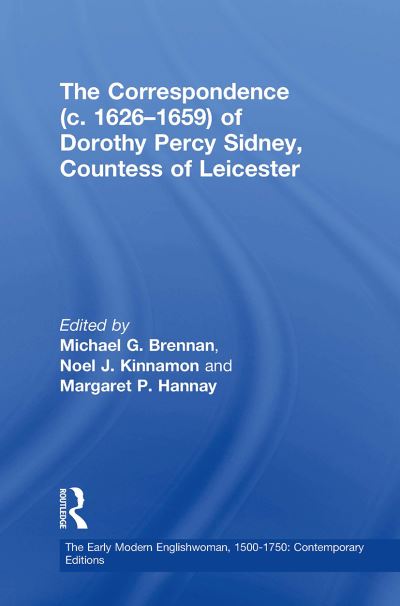 The Correspondence (c. 1626–1659) of Dorothy Percy Sidney, Countess of Leicester

Edited by
Michael G. Brennan,
Noel J. Kinnamon and
Margaret P. Hannay

ROUTLEDGE

The Early Modern Englishwoman, 1500-1750: Contemporary Editions